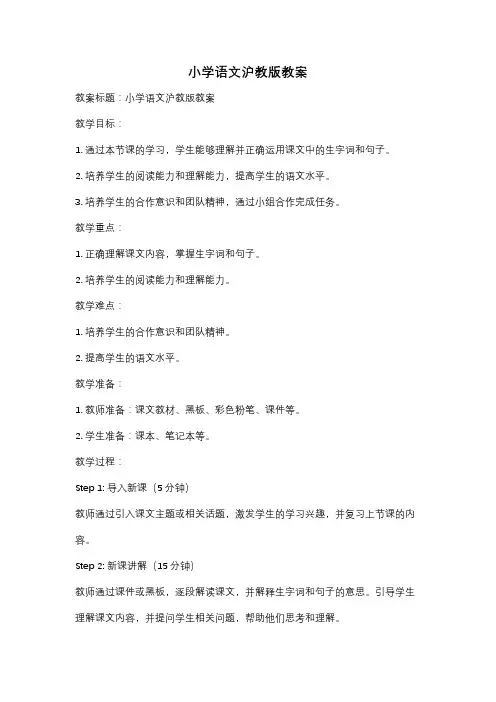 小学语文沪教版教案

教案标题：小学语文沪教版教案

教学目标：

1. 通过本节课的学习，学生能够理解并正确运用课文中的生字词和句子。

2. 培养学生的阅读能力和理解能力，提高学生的语文水平。

3. 培养学生的合作意识和团队精神，通过小组合作完成任务。

教学重点：

1. 正确理解课文内容，掌握生字词和句子。

2. 培养学生的阅读能力和理解能力。

教学难点：

1. 培养学生的合作意识和团队精神。

2. 提高学生的语文水平。

教学准备：

1. 教师准备：课文教材、黑板、彩色粉笔、课件等。

2. 学生准备：课本、笔记本等。

教学过程：

Step 1: 导入新课（5 分钟）

教师通过引入课文主题或相关话题，激发学生的学习兴趣，并复习上节课的内容。

Step 2: 新课讲解（15 分钟）

教师通过课件或黑板，逐段解读课文，并解释生字词和句子的意思。引导学生理解课文内容，并提问学生相关问题，帮助他们思考和理解。